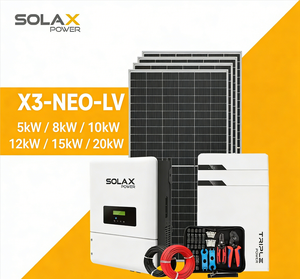 SOLAX
POWER

X3-NEO-LV
5kW / 8kW / 10kW
12kW / 15kW / 20kW

SOLAX
POWER

TRIPLE
POWER